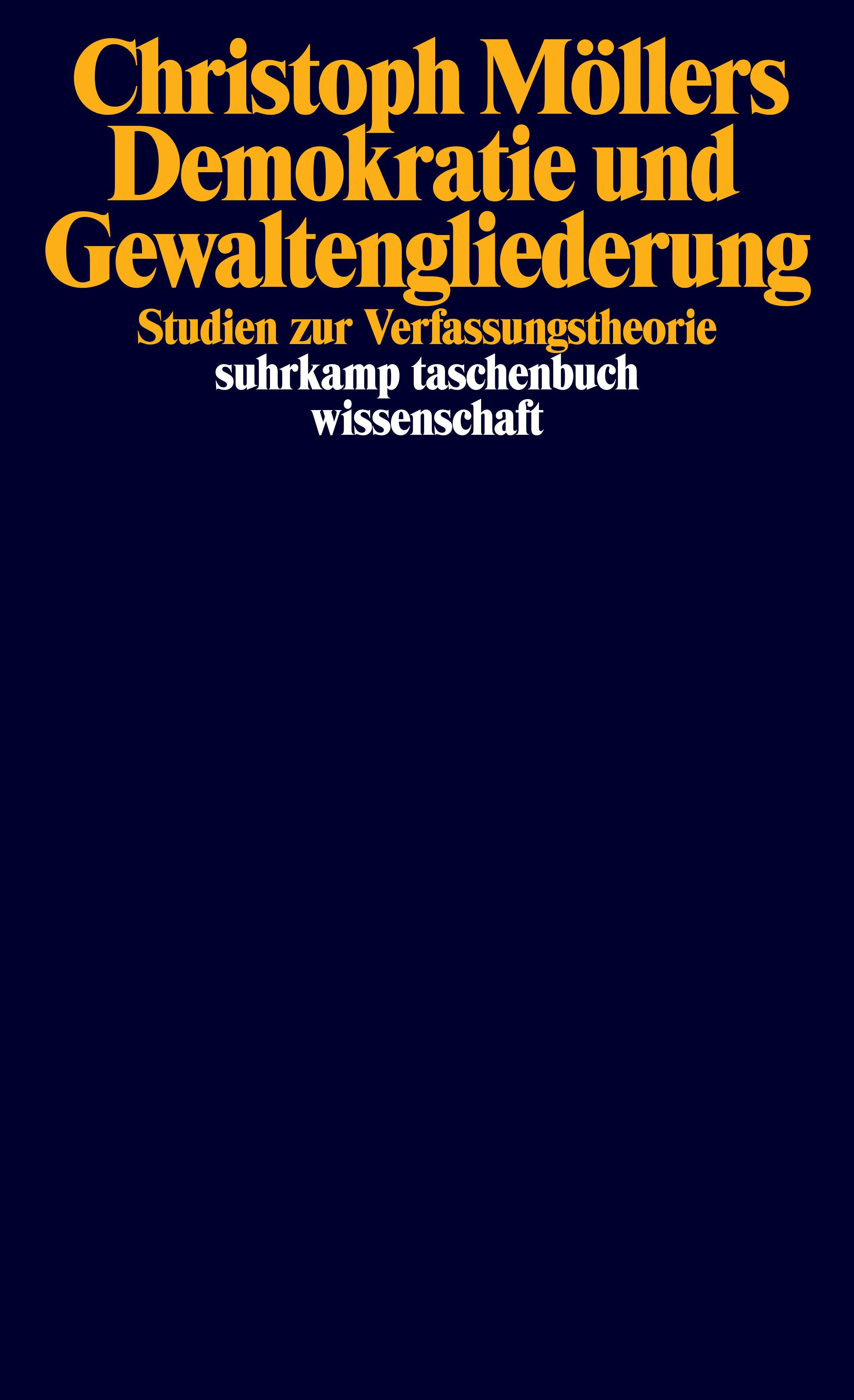 Christoph Möllers
Demokratie und Gewaltengliederung
Studien zur Verfassungstheorie
suhrkamp taschenbuch wissenschaft